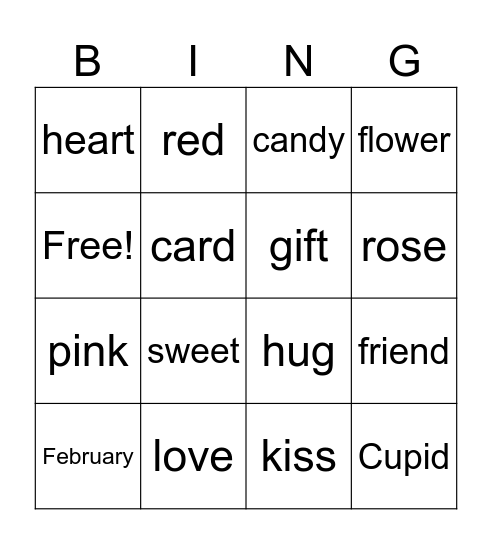 | B | I | N | G |
|---|---|---|---|
| heart | red | candy | flower |
| Free! | card | gift | rose |
| pink | sweet | hug | friend |
| February | love | kiss | Cupid |